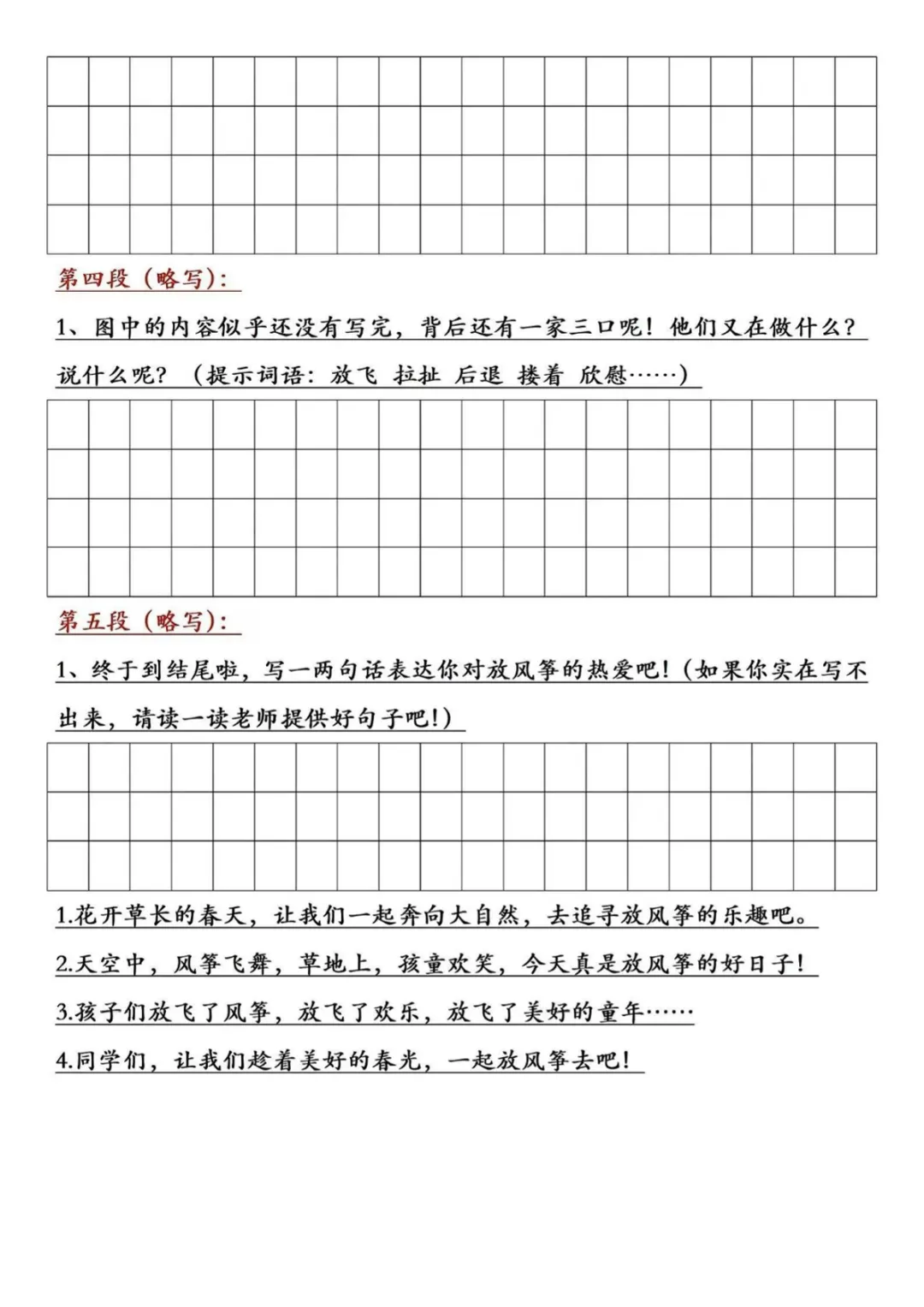 第四段（略写）：

1、图中的内容似乎还没有写完，背后还有一家三口呢！他们又在做什么？说什么呢？（提示词语：放飞 拉扯 后退 搂着 欣慰……）

第五段（略写）：

1、终于到结尾啦，写一两句话表达你对放风筝的热爱吧！（如果你实在写不出来，请读一读老师提供好句子吧！）

1.花开草长的春天，让我们一起奔向大自然，去追寻放风筝的乐趣吧。

2.天空中，风筝飞舞，草地上，孩童欢笑，今天真是放风筝的好日子！

3.孩子们放飞了风筝，放飞了欢乐，放飞了美好的童年……

4.同学们，让我们趁着美好的春光，一起放风筝去吧！